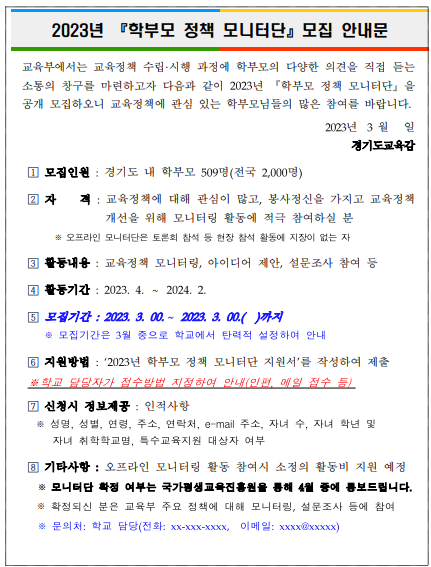 2023년 『학부모 정책 모니터단』 모집 안내문

교육부에서는 교육정책 수립·시행 과정에 학부모의 다양한 의견을 직접 듣는 소통의 창구를 마련하고자 다음과 같이 2023년 『학부모 정책 모니터단』을 공개 모집하오니 교육정책에 관심 있는 학부모님들의 많은 참여를 바랍니다.

2023년 3 월 일

경기도교육감

1 모집인원 : 경기도 내 학부모 509명(전국 2,000명)

2 자 격 : 교육정책에 대해 관심이 많고, 봉사정신을 가지고 교육정책 개선을 위해 모니터링 활동에 적극 참여하실 분

※ 오프라인 모니터단은 토론회 참석 등 현장 참석 활동에 지장이 없는 자

3 활동내용 : 교육정책 모니터링, 아이디어 제안, 설문조사 참여 등

4 활동기간 : 2023. 4. ~ 2024. 2.

5 모집기간 : 2023. 3. 00.~ 2023. 3. 00.( )까지

※ 모집기간은 3월 중으로 학교에서 탄력적 설정하여 안내

6 지원방법 : '2023년 학부모 정책 모니터단 지원서'를 작성하여 제출

※학교 담당자가 접수방법 지정하여 안내(인편, 메일 접수 등)

7 신청시 정보제공 : 인적사항

※ 성명, 성별, 연령, 주소, 연락처, e-mail 주소, 자녀 수, 자녀 학년 및 자녀 취학학교명, 특수교육지원 대상자 여부

8 기타사항 : 오프라인 모니터링 활동 참여시 소정의 활동비 지원 예정

※ 모니터단 확정 여부는 국가평생교육진흥원을 통해 4월 중에 통보드립니다.

※ 확정되신 분은 교육부 주요 정책에 대해 모니터링, 설문조사 등에 참여

※ 문의처: 학교 담당(전화: xx-xxx-xxxx, 이메일: xxxx@xxxxx)